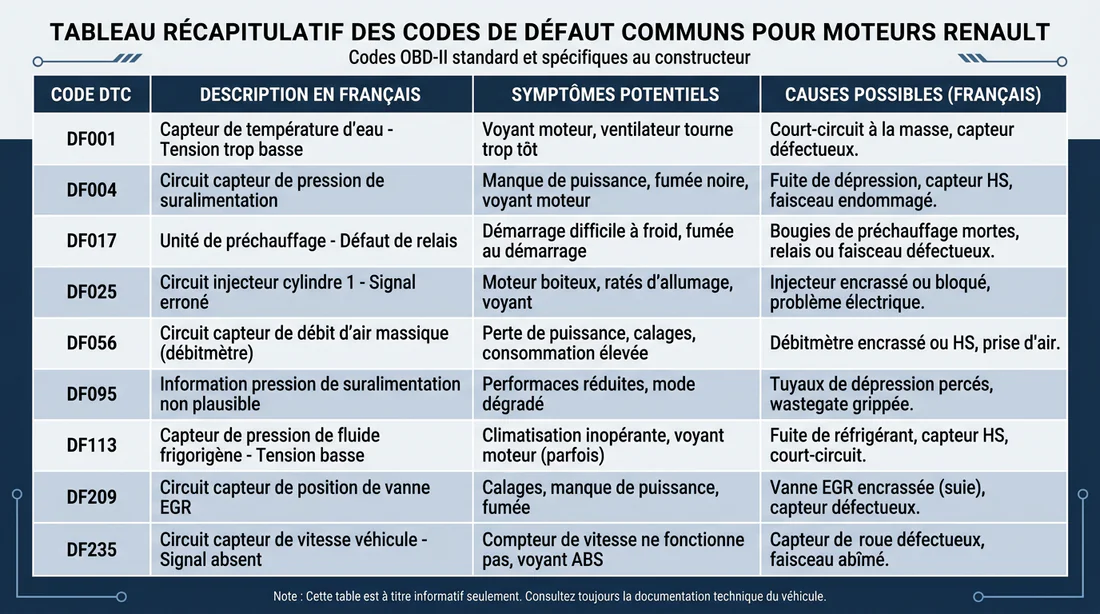 TABLEAU RÉCAPITULATIF DES CODES DE DÉFAUT COMMUNS POUR MOTEURS RENAULT

Codes OBD-II standard et spécifiques au constructeur

| CODE DTC | DESCRIPTION EN FRANÇAIS | SYMPTÔMES POTENTIELS | CAUSES POSSIBLES (FRANÇAIS) |
|---|---|---|---|
| DF001 | Capteur de température d'eau - Tension trop basse | Voyant moteur, ventilateur tourne trop tôt | Court-circuit à la masse, capteur défectueux. |
| DF004 | Circuit capteur de pression de suralimentation | Manque de puissance, fumée noire, voyant moteur | Fuite de dépression, capteur HS, faisceau endommagé. |
| DF017 | Unité de préchauffage - Défaut de relais | Démarrage difficile à froid, fumée au démarrage | Bougies de préchauffage mortes, relais ou faisceau défectueux. |
| DF025 | Circuit injecteur cylindre 1 - Signal erroné | Moteur boiteux, ratés d'allumage, voyant | Injecteur encrassé ou bloqué, problème électrique. |
| DF056 | Circuit capteur de débit d'air massique (débitmètre) | Perte de puissance, calages, consommation élevée | Débitmètre encrassé ou HS, prise d'air. |
| DF095 | Information pression de suralimentation non plausible | Performaces réduites, mode dégradé | Tuyaux de dépression percés, wastegate grippée. |
| DF113 | Capteur de pression de fluide frigorigène - Tension basse | Climatisation inopérante, voyant moteur (parfois) | Fuite de réfrigérant, capteur HS, court-circuit. |
| DF209 | Circuit capteur de position de vanne EGR | Calages, manque de puissance, fumée | Vanne EGR encrassée (suie), capteur défectueux. |
| DF235 | Circuit capteur de vitesse véhicule - Signal absent | Compteur de vitesse ne fonctionne pas, voyant ABS | Capteur de roue défectueux, faisceau abîmé. |

Note : Cette table est à titre informatif seulement. Consultez toujours la documentation technique du véhicule.